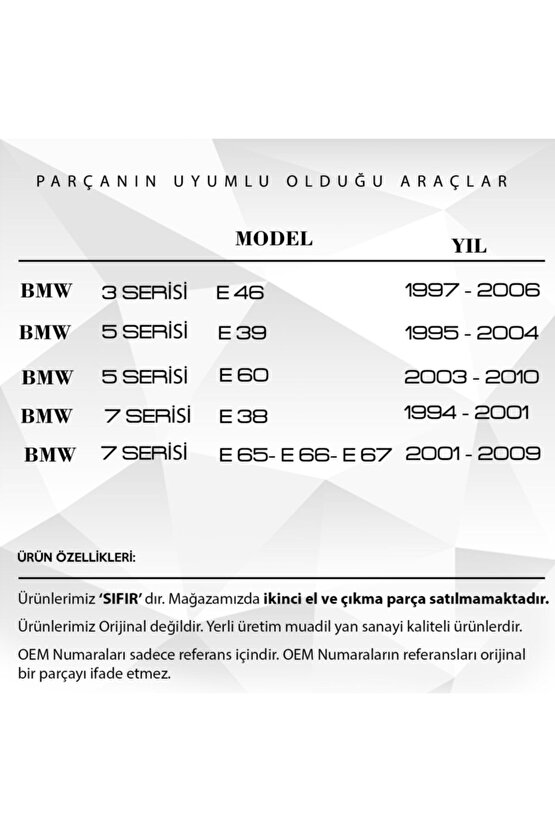 PARÇANIN UYUMLU OLDUĞU ARAÇLAR

| | MODEL | | YIL |
|---|---|---|---|
| BMW | 3 SERİSİ | E 46 | 1997 - 2006 |
| BMW | 5 SERİSİ | E 39 | 1995 - 2004 |
| BMW | 5 SERİSİ | E 60 | 2003 - 2010 |
| BMW | 7 SERİSİ | E 38 | 1994 - 2001 |
| BMW | 7 SERİSİ | E 65- E 66- E 67 | 2001 - 2009 |

ÜRÜN ÖZELLİKLERİ:

Ürünlerimiz 'SIFIR' dır. Mağazamızda ikinci el ve çıkma parça satılmamaktadır.

Ürünlerimiz Orijinal değildir. Yerli üretim muadil yan sanayi kaliteli ürünlerdir.

OEM Numaraları sadece referans içindir. OEM Numaraların referansları orijinal bir parçayı ifade etmez.